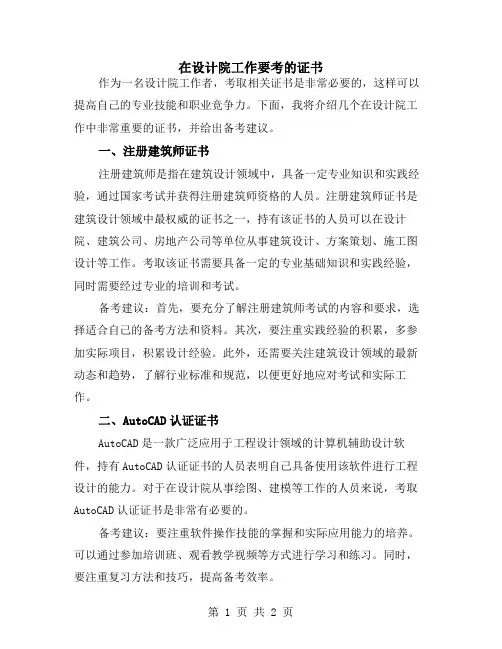 在设计院工作要考的证书

作为一名设计院工作者，考取相关证书是非常必要的，这样可以提高自己的专业技能和职业竞争力。下面，我将介绍几个在设计院工作中非常重要的证书，并给出备考建议。

一、注册建筑师证书

注册建筑师是指在建筑设计领域中，具备一定专业知识和实践经验，通过国家考试并获得注册建筑师资格的人员。注册建筑师证书是建筑设计领域中最权威的证书之一，持有该证书的人员可以在设计院、建筑公司、房地产公司等单位从事建筑设计、方案策划、施工图设计等工作。考取该证书需要具备一定的专业基础知识和实践经验，同时需要经过专业的培训和考试。

备考建议：首先，要充分了解注册建筑师考试的内容和要求，选择适合自己的备考方法和资料。其次，要注重实践经验的积累，多参加实际项目，积累设计经验。此外，还需要关注建筑设计领域的最新动态和趋势，了解行业标准和规范，以便更好地应对考试和实际工作。

二、AutoCAD 认证证书

AutoCAD 是一款广泛应用于工程设计领域的计算机辅助设计软件，持有 AutoCAD 认证证书的人员表明自己具备使用该软件进行工程设计的能力。对于在设计院从事绘图、建模等工作的人员来说，考取 AutoCAD 认证证书是非常有必要的。

备考建议：要注重软件操作技能的掌握和实际应用能力的培养。可以通过参加培训班、观看教学视频等方式进行学习和练习。同时，要注重复习方法和技巧，提高备考效率。

第 1 页 共 2 页